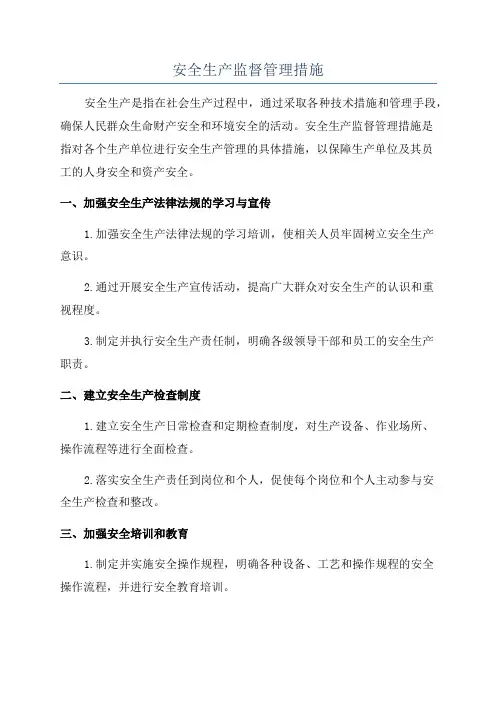 安全生产监督管理措施

安全生产是指在社会生产过程中，通过采取各种技术措施和管理手段，确保人民群众生命财产安全和环境安全的活动。安全生产监督管理措施是指对各个生产单位进行安全生产管理的具体措施，以保障生产单位及其员工的人身安全和资产安全。

一、加强安全生产法律法规的学习与宣传

1.加强安全生产法律法规的学习培训，使相关人员牢固树立安全生产意识。

2.通过开展安全生产宣传活动，提高广大群众对安全生产的认识和重视程度。

3.制定并执行安全生产责任制，明确各级领导干部和员工的安全生产职责。

二、建立安全生产检查制度

1.建立安全生产日常检查和定期检查制度，对生产设备、作业场所、操作流程等进行全面检查。

2.落实安全生产责任到岗位和个人，促使每个岗位和个人主动参与安全生产检查和整改。

三、加强安全培训和教育

1.制定并实施安全操作规程，明确各种设备、工艺和操作规程的安全操作流程，并进行安全教育培训。